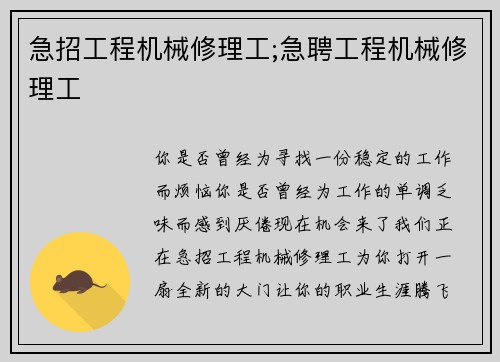 急招工程机械修理工;急聘工程机械修理工

你是否曾经为寻找一份稳定的工作而烦恼你是否曾经为工作的单调乏味而感到厌倦现在机会来了我们正在急招工程机械修理工为你打开一扇全新的大门让你的职业生涯腾飞